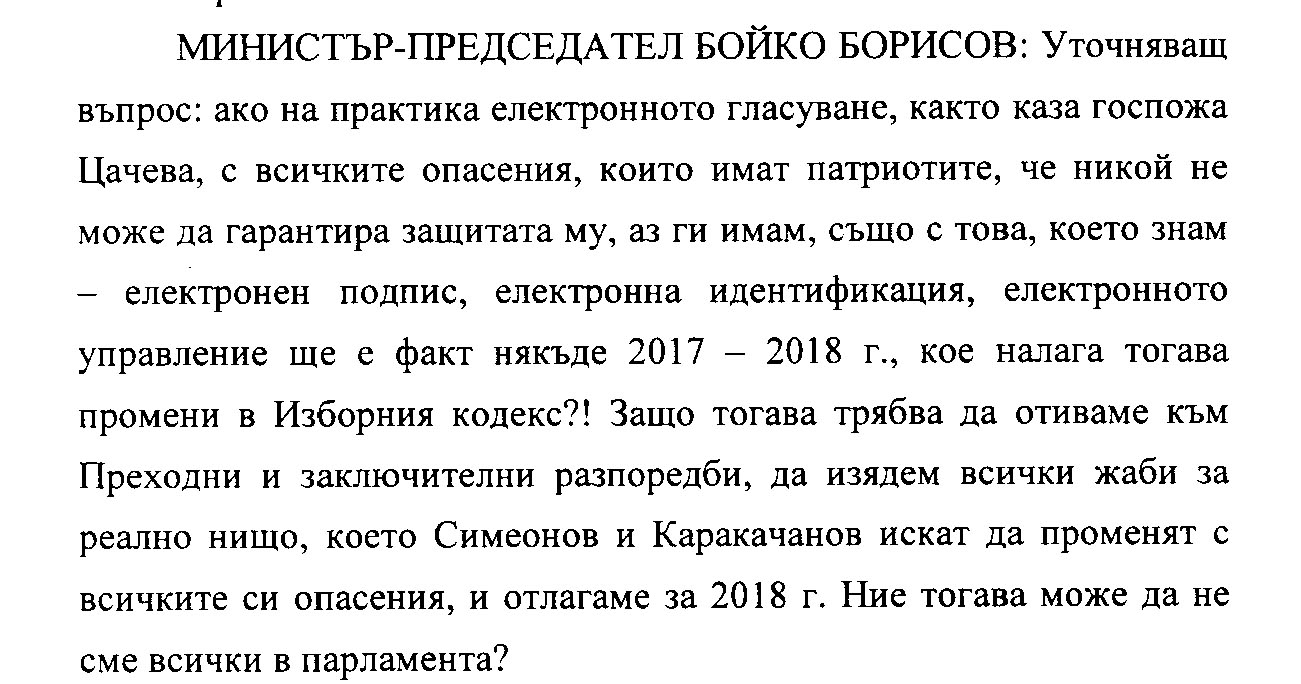 МИНИСТЪР-ПРЕДСЕДАТЕЛ БОЙКО БОРИСОВ: Уточняващ въпрос: ако на практика електронното гласуване, както каза госпожа Цачева, с всичките опасения, които имат патриотите, че никой не може да гарантира защитата му, аз ги имам, също с това, което знам – електронен подпис, електронна идентификация, електронното управление ще е факт някъде 2017 – 2018 г., кое налага тогава промени в Изборния кодекс?! Защо тогава трябва да отиваме към Преходни и заключителни разпоредби, да изядем всички жаби за реално нищо, което Симеонов и Каракачанов искат да променят с всичките си опасения, и отлагаме за 2018 г. Ние тогава може да не сме всички в парламента?